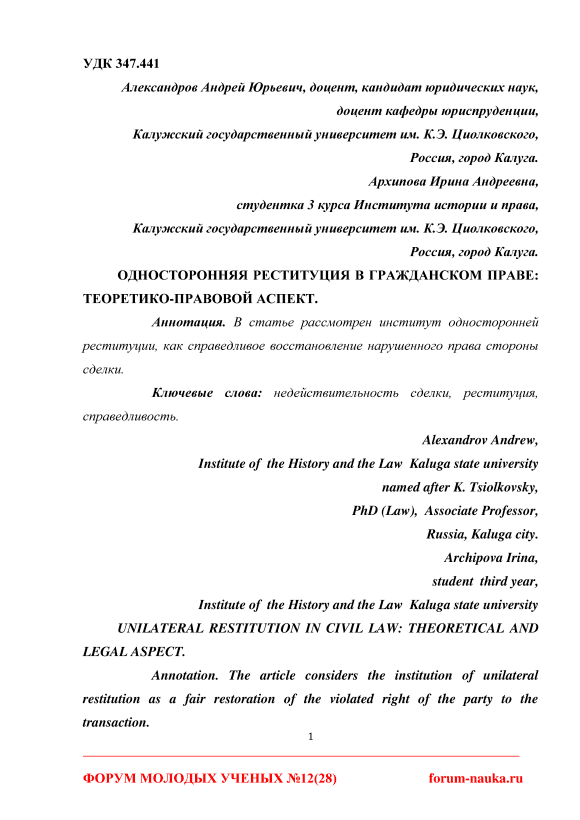 УДК 347.441

Александров Андрей Юрьевич, доцент, кандидат юридических наук, доцент кафедры юриспруденции, Калужский государственный университет им. К.Э. Циолковского, Россия, город Калуга.

Архипова Ирина Андреевна, студентка 3 курса Института истории и права, Калужский государственный университет им. К.Э. Циолковского, Россия, город Калуга.

ОДНОСТОРОННЯЯ РЕСТИТУЦИЯ В ГРАЖДАНСКОМ ПРАВЕ: ТЕОРЕТИКО-ПРАВОВОЙ АСПЕКТ.

Аннотация. В статье рассмотрен институт односторонней реституции, как справедливое восстановление нарушенного права стороны сделки.

Ключевые слова: недействительность сделки, реституция, справедливость.

Alexandrov Andrew, Institute of the History and the Law Kaluga state university named after K. Tsiolkovsky, PhD (Law), Associate Professor, Russia, Kaluga city.

Archipova Irina, student third year, Institute of the History and the Law Kaluga state university

UNILATERAL RESTITUTION IN CIVIL LAW: THEORETICAL AND LEGAL ASPECT.

Annotation. The article considers the institution of unilateral restitution as a fair restoration of the violated right of the party to the transaction.

1

ФОРУМ МОЛОДЫХ УЧЕНЫХ №12(28)
forum-nauka.ru